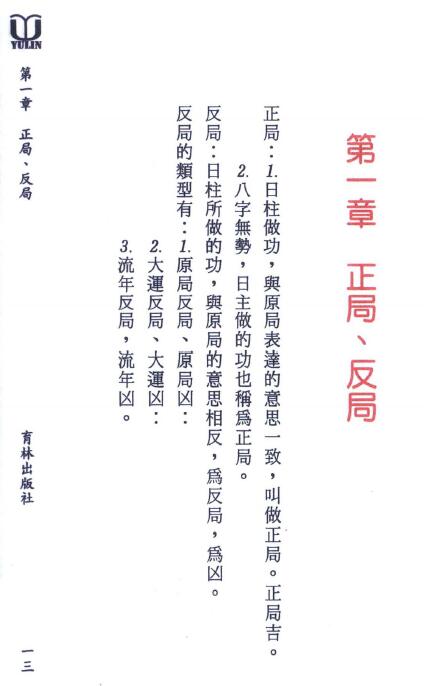 第一章　正局、反局

正局：1.日柱做功，與原局表達的意思一致，叫做正局。正局吉。
2.八字無勢，日主做的功也稱爲正局。
反局：日柱所做的功，與原局的意思相反，爲反局，爲凶。
反局的類型有：1.原局反局、原局凶：
2.大運反局、大運凶：
3.流年反局，流年凶。

YULIN
第一章　正局、反局
育林出版社
一三